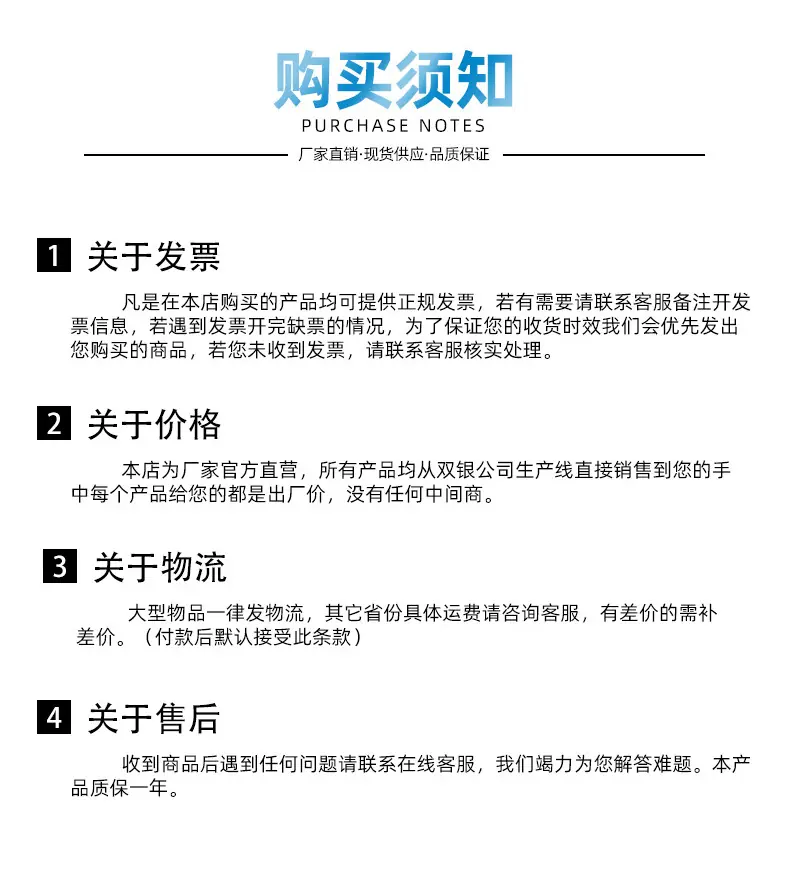 购买须知
PURCHASE NOTES
厂家直销·现货供应·品质保证

1 关于发票

凡是在本店购买的产品均可提供正规发票，若有需要请联系客服备注开发票信息，若遇到发票开完缺票的情况，为了保证您的收货时效我们会优先发出您购买的商品，若您未收到发票，请联系客服核实处理。

2 关于价格

本店为厂家官方直营，所有产品均从双银公司生产线直接销售到您的手中每个产品给您的都是出厂价，没有任何中间商。

3 关于物流

大型物品一律发物流，其它省份具体运费请咨询客服，有差价的需补差价。（付款后默认接受此条款）

4 关于售后

收到商品后遇到任何问题请联系在线客服，我们竭力为您解答难题。本产品质保一年。